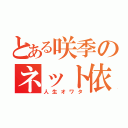 とある咲季の
ネット依
人生オワタ